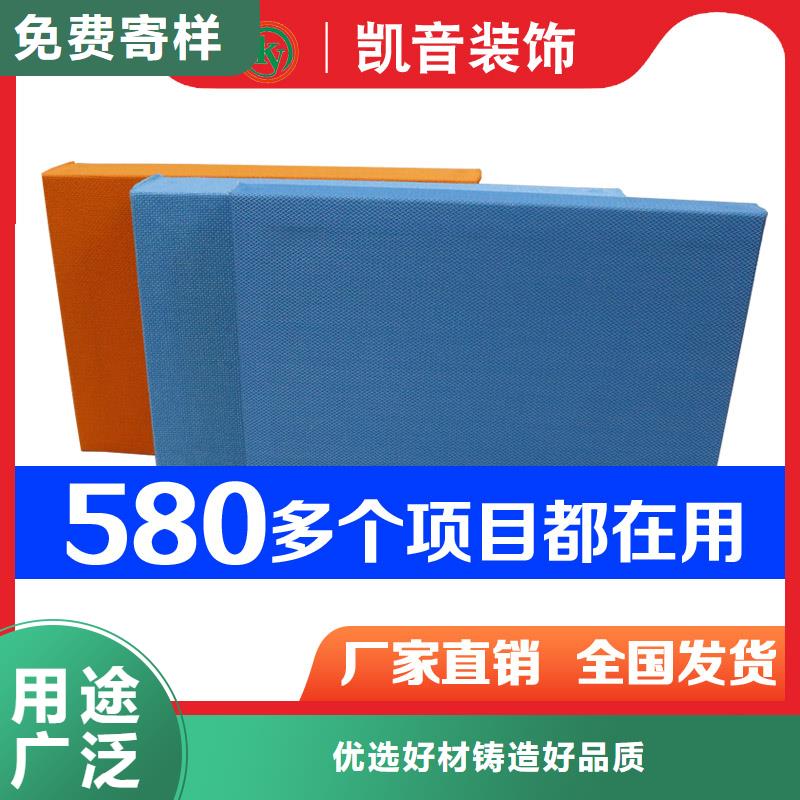 免费寄样

凯音装饰

580多个项目都在用

厂家直销 全国发货

用途广泛

优选好材铸造好品质